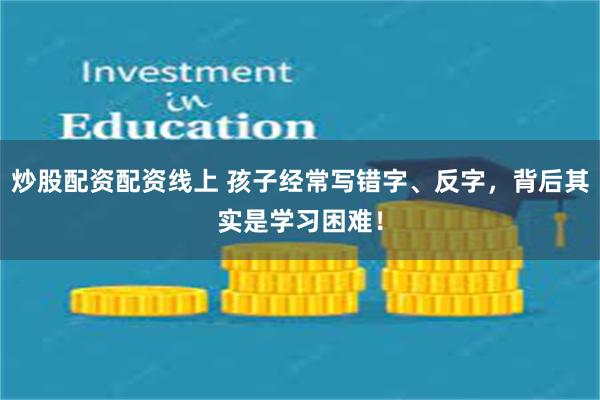 Investment
in
Education

炒股配资配资线上 孩子经常写错字、反字，背后其实是学习困难！